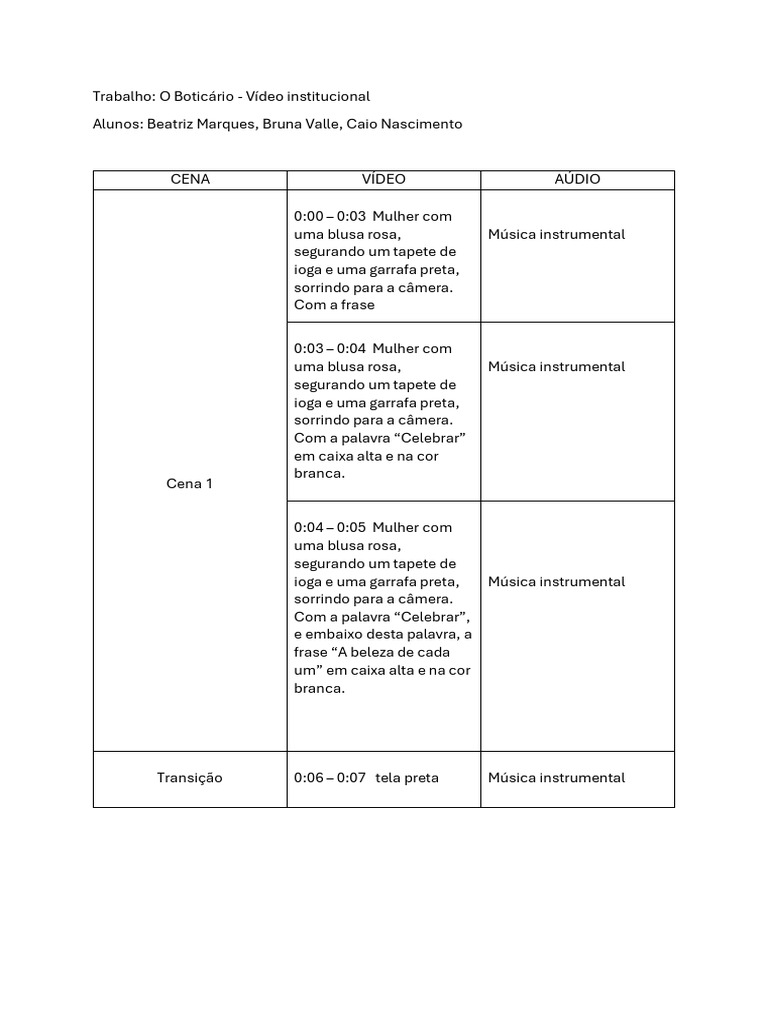 Trabalho: O Boticário - Vídeo institucional

Alunos: Beatriz Marques, Bruna Valle, Caio Nascimento

| CENA | VÍDEO | AÚDIO |
|---|---|---|
| Cena 1 | 0:00 – 0:03 Mulher com uma blusa rosa, segurando um tapete de ioga e uma garrafa preta, sorrindo para a câmera. Com a frase | Música instrumental |
| | 0:03 – 0:04 Mulher com uma blusa rosa, segurando um tapete de ioga e uma garrafa preta, sorrindo para a câmera. Com a palavra “Celebrar” em caixa alta e na cor branca. | Música instrumental |
| | 0:04 – 0:05 Mulher com uma blusa rosa, segurando um tapete de ioga e uma garrafa preta, sorrindo para a câmera. Com a palavra “Celebrar”, e embaixo desta palavra, a frase “A beleza de cada um” em caixa alta e na cor branca. | Música instrumental |
| Transição | 0:06 – 0:07 tela preta | Música instrumental |